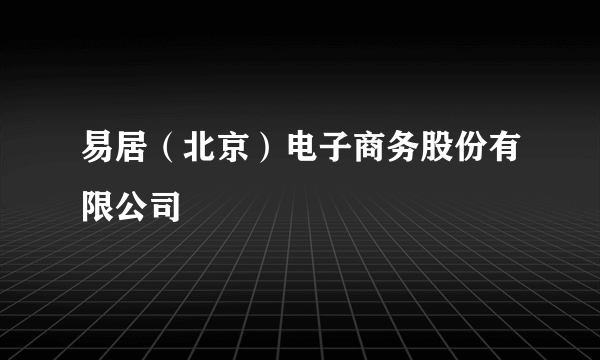 易居（北京）电子商务股份有限公司